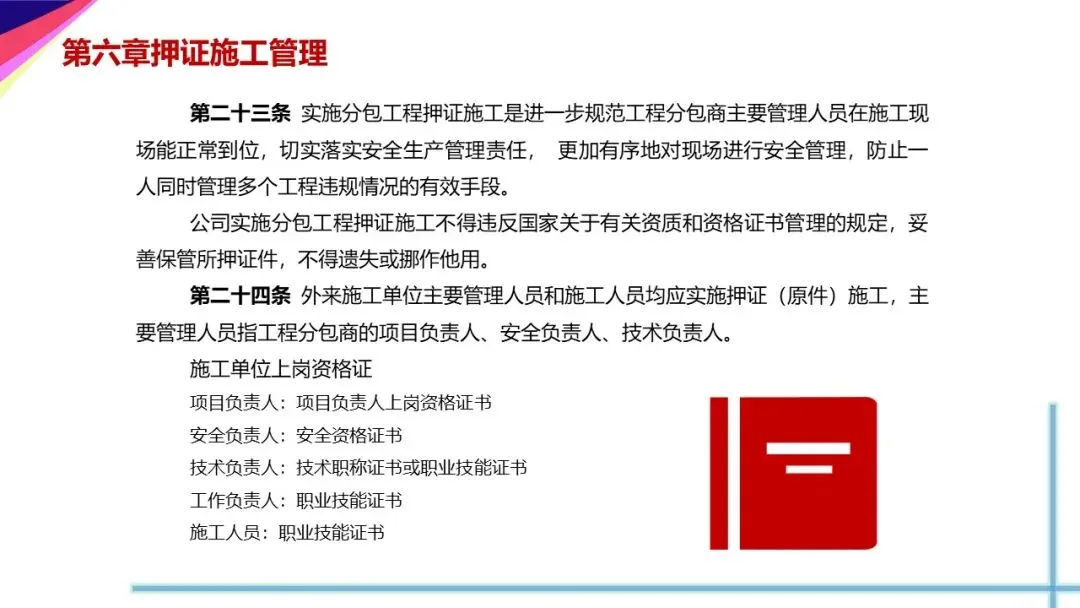 第六章押证施工管理

第二十三条 实施分包工程押证施工是进一步规范工程分包商主要管理人员在施工现场能正常到位，切实落实安全生产管理责任， 更加有序地对现场进行安全管理，防止一人同时管理多个工程违规情况的有效手段。

公司实施分包工程押证施工不得违反国家关于有关资质和资格证书管理的规定，妥善保管所押证件，不得遗失或挪作他用。

第二十四条 外来施工单位主要管理人员和施工人员均应实施押证（原件）施工，主要管理人员指工程分包商的项目负责人、安全负责人、技术负责人。

施工单位上岗资格证

项目负责人：项目负责人上岗资格证书

安全负责人：安全资格证书

技术负责人：技术职称证书或职业技能证书

工作负责人：职业技能证书

施工人员：职业技能证书